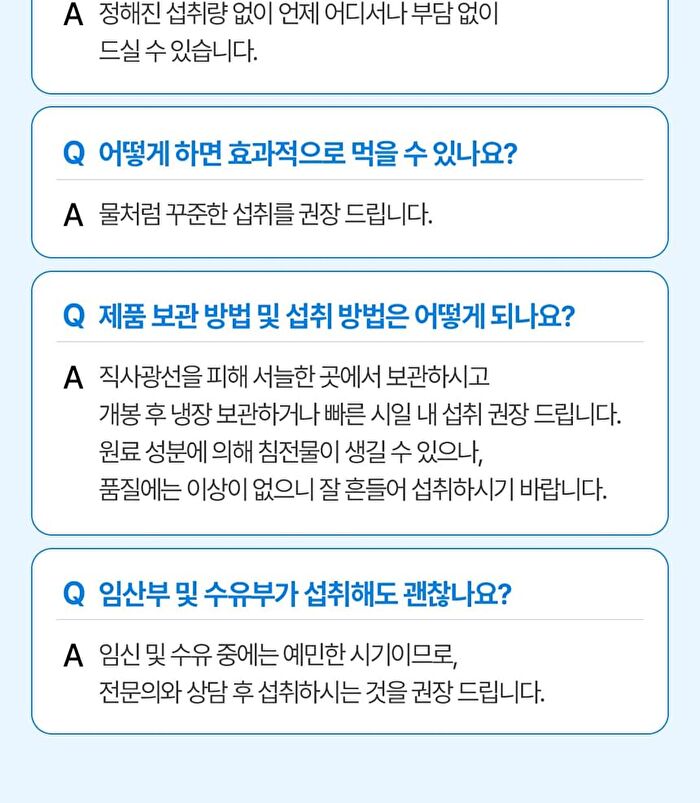 A 정해진 섭취량 없이 언제 어디서나 부담 없이 드실 수 있습니다.

Q 어떻게 하면 효과적으로 먹을 수 있나요?

A 물처럼 꾸준한 섭취를 권장 드립니다.

Q 제품 보관 방법 및 섭취 방법은 어떻게 되나요?

A 직사광선을 피해 서늘한 곳에서 보관하시고 개봉 후 냉장 보관하거나 빠른 시일 내 섭취 권장 드립니다. 원료 성분에 의해 침전물이 생길 수 있으나, 품질에는 이상이 없으니 잘 흔들어 섭취하시기 바랍니다.

Q 임산부 및 수유부가 섭취해도 괜찮나요?

A 임신 및 수유 중에는 예민한 시기이므로, 전문의와 상담 후 섭취하시는 것을 권장 드립니다.